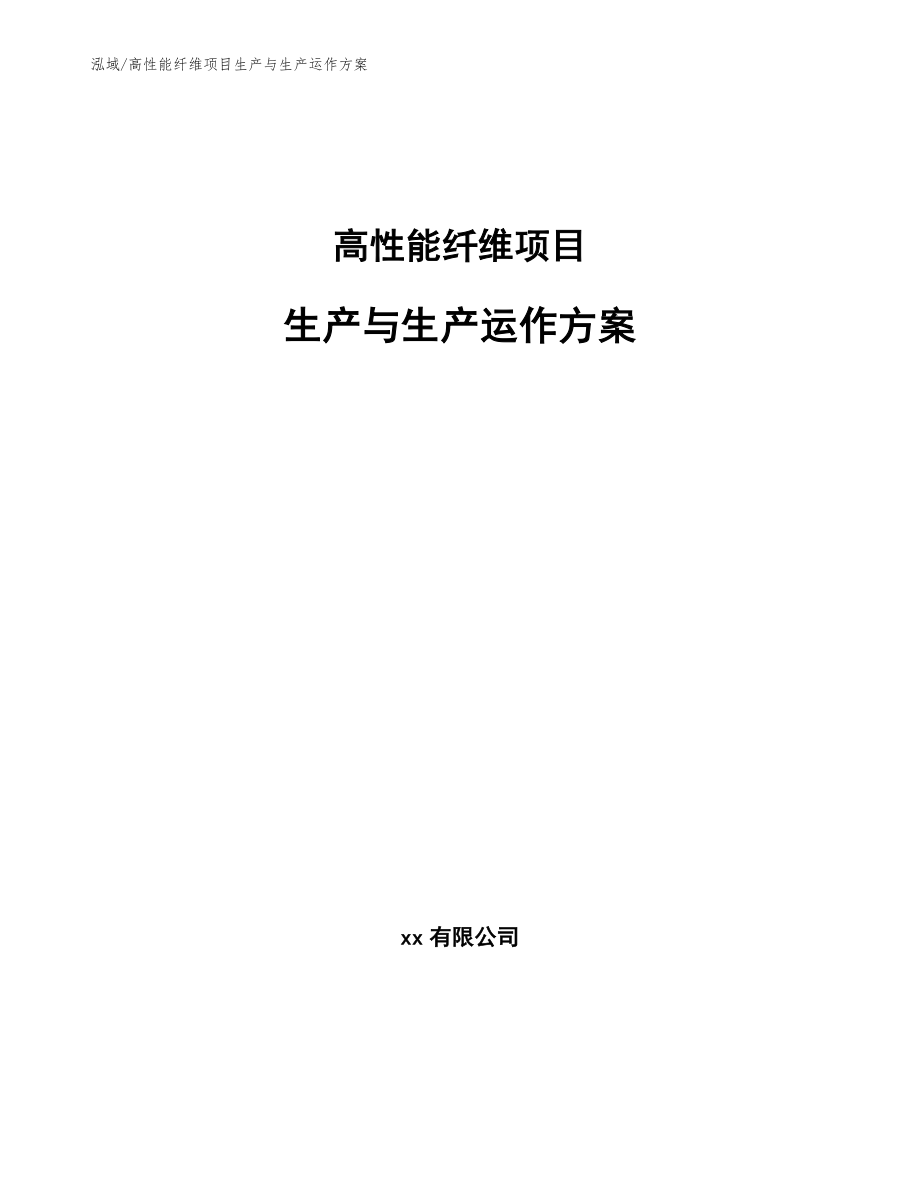 泓域/高性能纤维项目生产与生产运作方案

高性能纤维项目

生产与生产运作方案

xx 有限公司